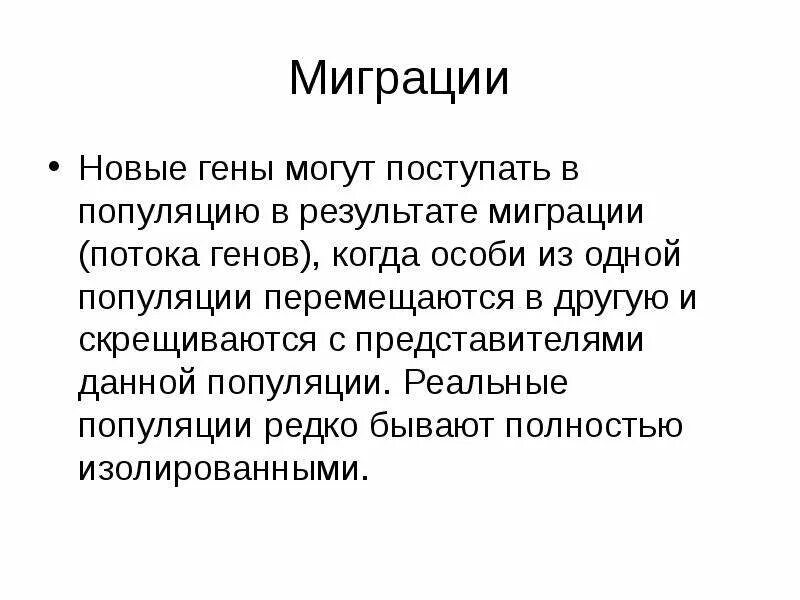 Миграции

• Новые гены могут поступать в популяцию в результате миграции (потока генов), когда особи из одной популяции перемещаются в другую и скрещиваются с представителями данной популяции. Реальные популяции редко бывают полностью изолированными.